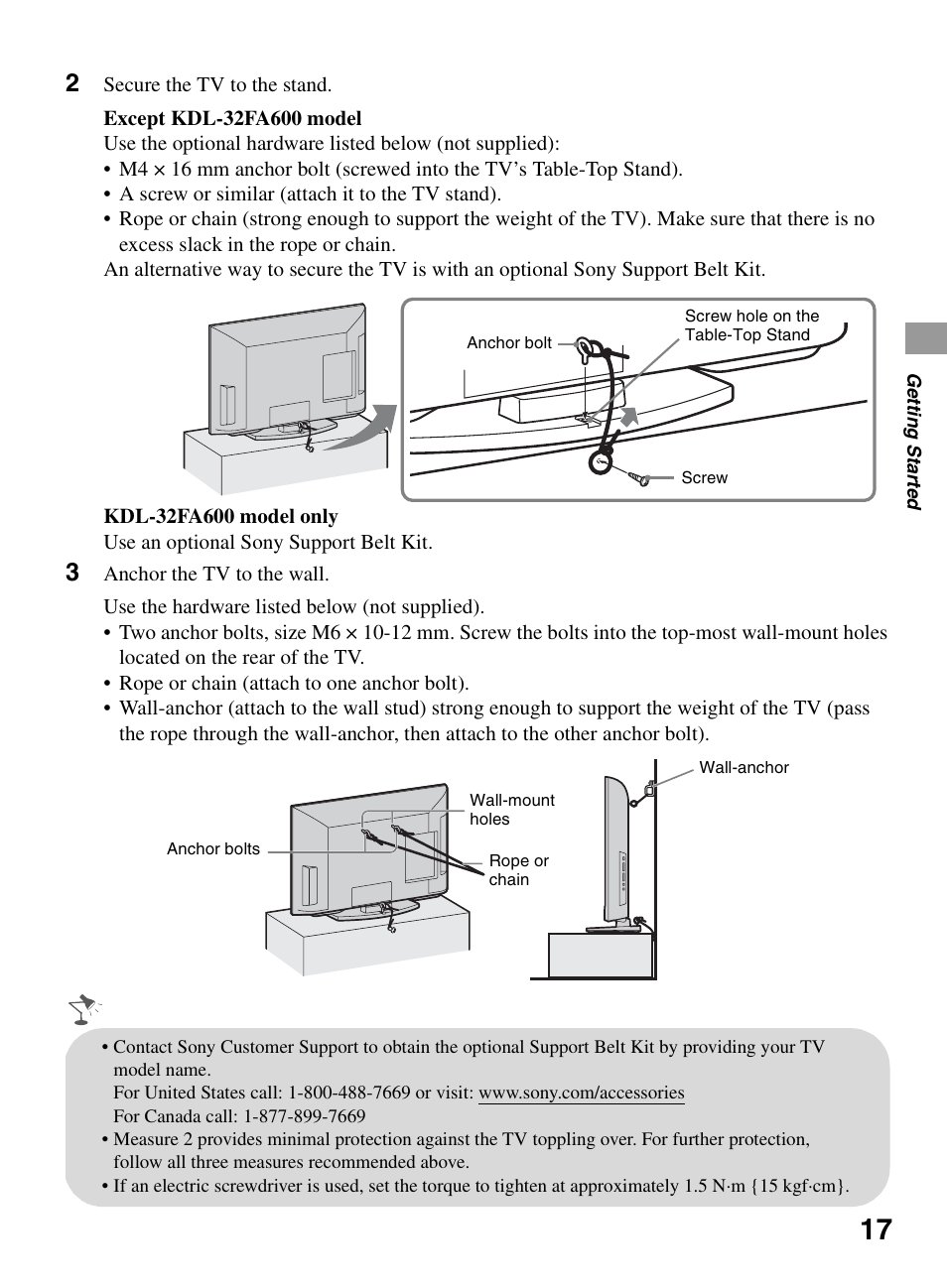 2 Secure the TV to the stand.

Except KDL-32FA600 model
Use the optional hardware listed below (not supplied):
• M4 × 16 mm anchor bolt (screwed into the TV's Table-Top Stand).
• A screw or similar (attach it to the TV stand).
• Rope or chain (strong enough to support the weight of the TV). Make sure that there is no excess slack in the rope or chain.
An alternative way to secure the TV is with an optional Sony Support Belt Kit.

Anchor bolt
Screw hole on the Table-Top Stand
Screw

KDL-32FA600 model only
Use an optional Sony Support Belt Kit.

3 Anchor the TV to the wall.

Use the hardware listed below (not supplied).
• Two anchor bolts, size M6 × 10-12 mm. Screw the bolts into the top-most wall-mount holes located on the rear of the TV.
• Rope or chain (attach to one anchor bolt).
• Wall-anchor (attach to the wall stud) strong enough to support the weight of the TV (pass the rope through the wall-anchor, then attach to the other anchor bolt).

Anchor bolts
Wall-mount holes
Rope or chain
Wall-anchor

• Contact Sony Customer Support to obtain the optional Support Belt Kit by providing your TV model name.
For United States call: 1-800-488-7669 or visit: www.sony.com/accessories
For Canada call: 1-877-899-7669
• Measure 2 provides minimal protection against the TV toppling over. For further protection, follow all three measures recommended above.
• If an electric screwdriver is used, set the torque to tighten at approximately 1.5 N·m {15 kgf·cm}.

Getting Started

17